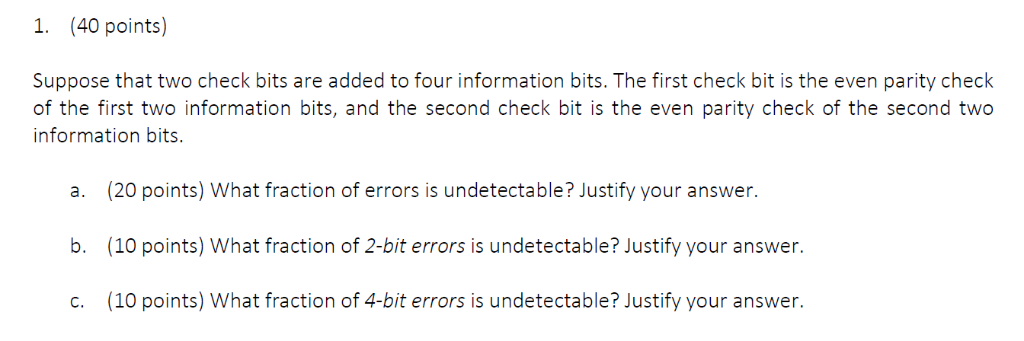 1. (40 points)

Suppose that two check bits are added to four information bits. The first check bit is the even parity check of the first two information bits, and the second check bit is the even parity check of the second two information bits.

a. (20 points) What fraction of errors is undetectable? Justify your answer.

b. (10 points) What fraction of 2-bit errors is undetectable? Justify your answer.

c. (10 points) What fraction of 4-bit errors is undetectable? Justify your answer.